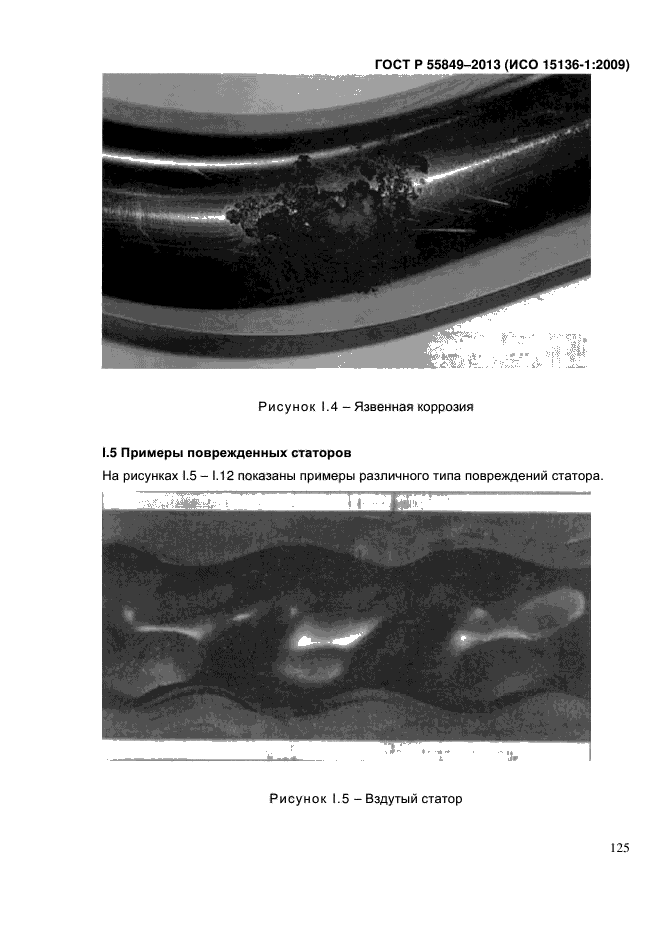 ГОСТ Р 55849–2013 (ИСО 15136-1:2009)

Рисунок I.4 – Язвенная коррозия

I.5 Примеры поврежденных статоров

На рисунках I.5 – I.12 показаны примеры различного типа повреждений статора.

Рисунок I.5 – Вздутый статор

125